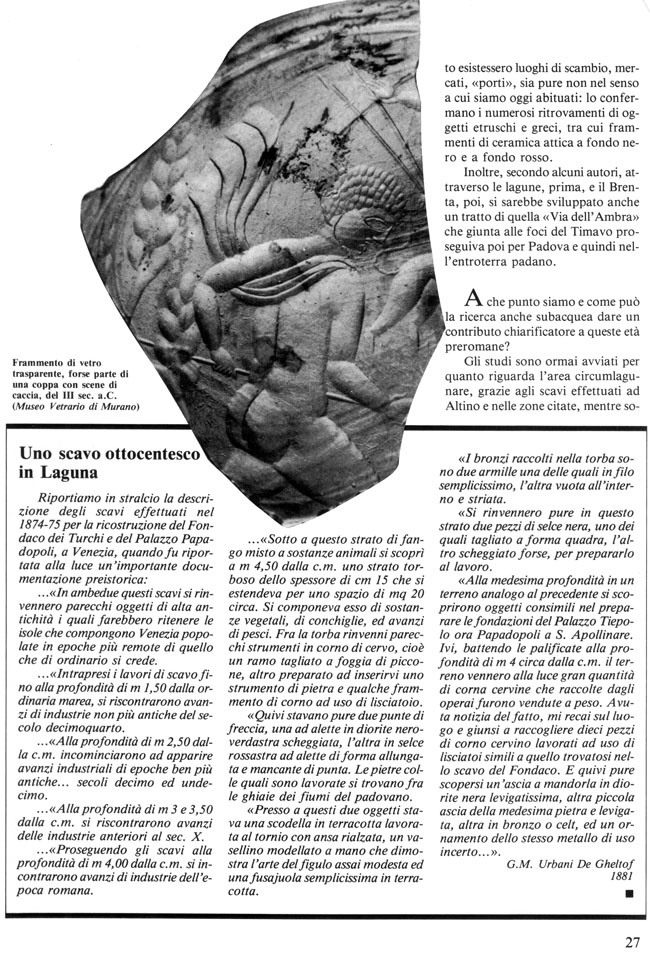 to esistessero luoghi di scambio, mercati, «porti», sia pure non nel senso a cui siamo oggi abituati: lo confermano i numerosi ritrovamenti di oggetti etruschi e greci, tra cui frammenti di ceramica attica a fondo nero e a fondo rosso.

Inoltre, secondo alcuni autori, attraverso le lagune, prima, e il Brenta, poi, si sarebbe sviluppato anche un tratto di quella «Via dell'Ambra» che giunta alle foci del Timavo proseguiva poi per Padova e quindi nell'entroterra padano.

A che punto siamo e come può la ricerca anche subacquea dare un contributo chiarificatore a queste età preromane?

Gli studi sono ormai avviati per quanto riguarda l'area circumlagunare, grazie agli scavi effettuati ad Altino e nelle zone citate, mentre so-

Frammento di vetro trasparente, forse parte di una coppa con scene di caccia, del III sec. a.C. (Museo Vetrario di Murano)

Uno scavo ottocentesco in Laguna

Riportiamo in stralcio la descrizione degli scavi effettuati nel 1874-75 per la ricostruzione del Fondaco dei Turchi e del Palazzo Papadopoli, a Venezia, quando fu riportata alla luce un'importante documentazione preistorica:

...«In ambedue questi scavi si rinvennero parecchi oggetti di alta antichità i quali farebbero ritenere le isole che compongono Venezia popolate in epoche più remote di quello che di ordinario si crede.

...«Intrapresi i lavori di scavo fino alla profondità di m 1,50 dalla ordinaria marea, si riscontrarono avanzi di industrie non più antiche del secolo decimoquarto.

...«Alla profondità di m 2,50 dalla c.m. incominciarono ad apparire avanzi industriali di epoche ben più antiche... secoli decimo ed undecimo.

...«Alla profondità di m 3 e 3,50 dalla c.m. si riscontrarono avanzi delle industrie anteriori al sec. X.

...«Proseguendo gli scavi alla profondità di m 4,00 dalla c.m. si incontrarono avanzi di industrie dell'epoca romana.

...«Sotto a questo strato di fango misto a sostanze animali si scoprì a m 4,50 dalla c.m. uno strato torboso dello spessore di cm 15 che si estendeva per uno spazio di mq 20 circa. Si componeva esso di sostanze vegetali, di conchiglie, ed avanzi di pesci. Fra la torba rinvenni parecchi strumenti in corno di cervo, cioè un ramo tagliato a foggia di piccone, altro preparato ad inserirvi uno strumento di pietra e qualche frammento di corno ad uso di lisciatoio.

«Quivi stavano pure due punte di freccia, una ad alette in diorite neroverdastra scheggiata, l'altra in selce rossastra ad alette di forma allungata e mancante di punta. Le pietre colle quali sono lavorate si trovano fra le ghiaie dei fiumi del padovano.

«Presso a questi due oggetti stava una scodella in terracotta lavorata al tornio con ansa rialzata, un vasellino modellato a mano che dimostra l'arte del figulo assai modesta ed una fusajuola semplicissima in terracotta.

«I bronzi raccolti nella torba sono due armille una delle quali in filo semplicissimo, l'altra vuota all'interno e striata.

«Si rinvennero pure in questo strato due pezzi di selce nera, uno dei quali tagliato a forma quadra, l'altro scheggiato forse, per prepararlo al lavoro.

«Alla medesima profondità in un terreno analogo al precedente si scoprirono oggetti consimili nel preparare le fondazioni del Palazzo Tiepolo ora Papadopoli a S. Apollinare. Ivi, battendo le palificate alla profondità di m 4 circa dalla c.m. il terreno vennero alla luce gran quantità di corna cervine che raccolte dagli operai furono vendute a peso. Avuta notizia del fatto, mi recai sul luogo e giunsi a raccogliere dieci pezzi di corno cervino lavorati ad uso di lisciatoi simili a quello trovatosi nello scavo del Fondaco. E quivi pure scopersi un'ascia a mandorla in diorite nera levigatissima, altra piccola ascia della medesima pietra e levigata, altra in bronzo o celt, ed un ornamento dello stesso metallo di uso incerto...».

G.M. Urbani De Gheltof
1881

27